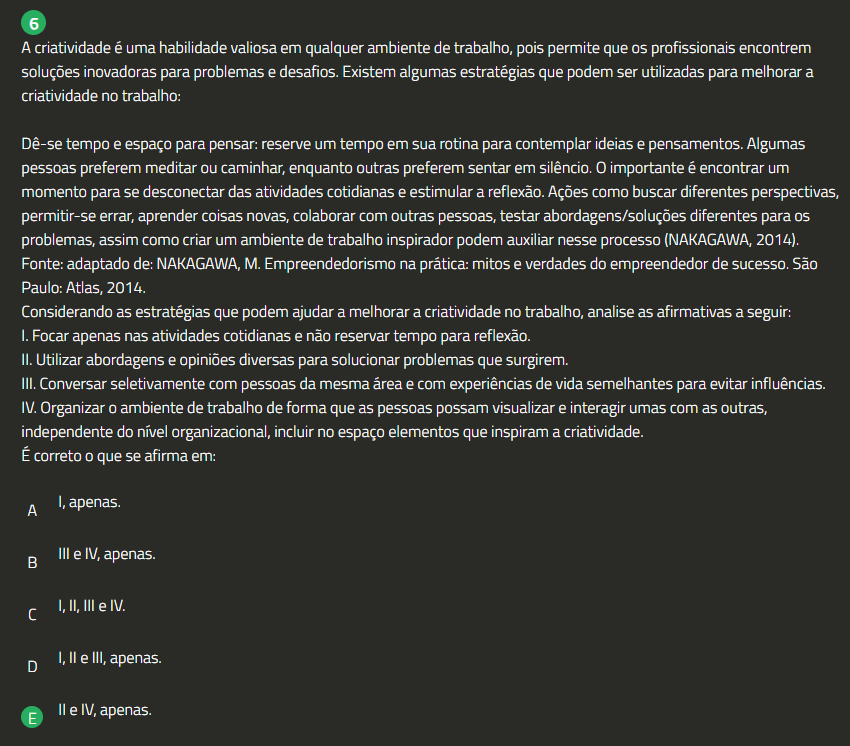 6

A criatividade é uma habilidade valiosa em qualquer ambiente de trabalho, pois permite que os profissionais encontrem soluções inovadoras para problemas e desafios. Existem algumas estratégias que podem ser utilizadas para melhorar a criatividade no trabalho:

Dê-se tempo e espaço para pensar: reserve um tempo em sua rotina para contemplar ideias e pensamentos. Algumas pessoas preferem meditar ou caminhar, enquanto outras preferem sentar em silêncio. O importante é encontrar um momento para se desconectar das atividades cotidianas e estimular a reflexão. Ações como buscar diferentes perspectivas, permitir-se errar, aprender coisas novas, colaborar com outras pessoas, testar abordagens/soluções diferentes para os problemas, assim como criar um ambiente de trabalho inspirador podem auxiliar nesse processo (NAKAGAWA, 2014).
Fonte: adaptado de: NAKAGAWA, M. Empreendedorismo na prática: mitos e verdades do empreendedor de sucesso. São Paulo: Atlas, 2014.
Considerando as estratégias que podem ajudar a melhorar a criatividade no trabalho, analise as afirmativas a seguir:
I. Focar apenas nas atividades cotidianas e não reservar tempo para reflexão.
II. Utilizar abordagens e opiniões diversas para solucionar problemas que surgirem.
III. Conversar seletivamente com pessoas da mesma área e com experiências de vida semelhantes para evitar influências.
IV. Organizar o ambiente de trabalho de forma que as pessoas possam visualizar e interagir umas com as outras, independente do nível organizacional, incluir no espaço elementos que inspiram a criatividade.
É correto o que se afirma em:

A I, apenas.

B III e IV, apenas.

C I, II, III e IV.

D I, II e III, apenas.

E II e IV, apenas.